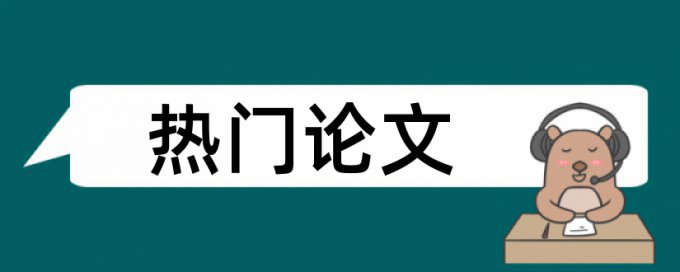 热门论文